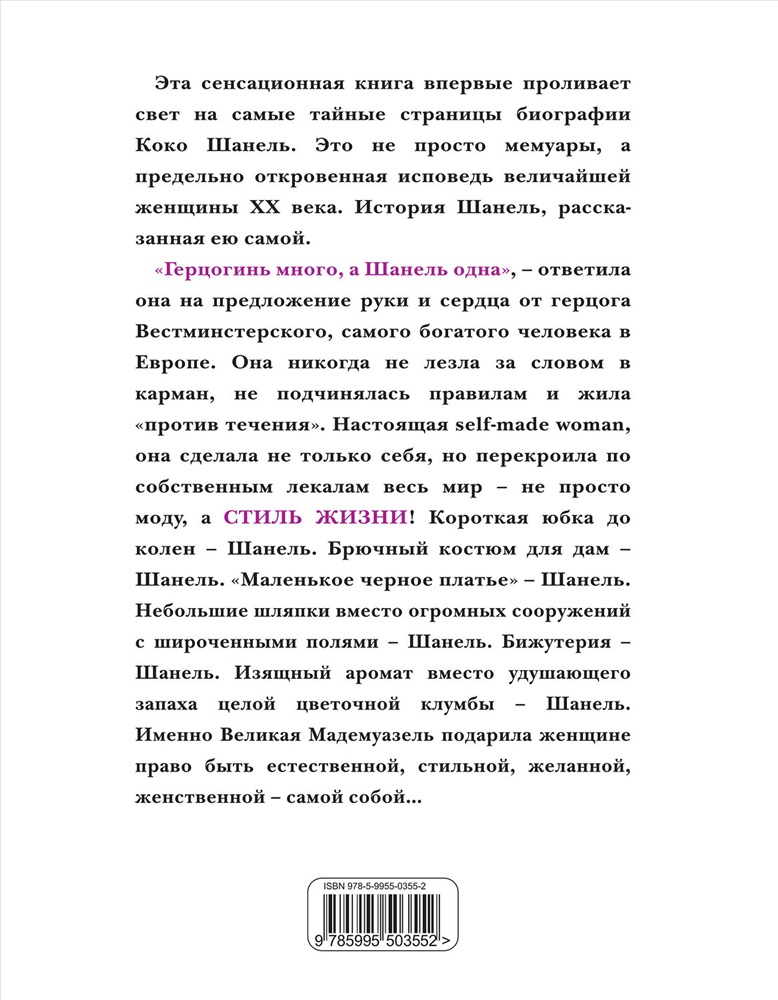 Эта сенсационная книга впервые проливает свет на самые тайные страницы биографии Коко Шанель. Это не просто мемуары, а предельно откровенная исповедь величайшей женщины XX века. История Шанель, рассказанная ею самой.

«Герцогинь много, а Шанель одна», – ответила она на предложение руки и сердца от герцога Вестминстерского, самого богатого человека в Европе. Она никогда не лезла за словом в карман, не подчинялась правилам и жила «против течения». Настоящая self-made woman, она сделала не только себя, но перекроила по собственным лекалам весь мир – не просто моду, а СТИЛЬ ЖИЗНИ! Короткая юбка до колен – Шанель. Брючный костюм для дам – Шанель. «Маленькое черное платье» – Шанель. Небольшие шляпки вместо огромных сооружений с широченными полями – Шанель. Бижутерия – Шанель. Изящный аромат вместо удушающего запаха целой цветочной клумбы – Шанель. Именно Великая Мадемуазель подарила женщине право быть естественной, стильной, желанной, женственной – самой собой...

ISBN 978-5-9955-0355-2

9 785995 503552 >